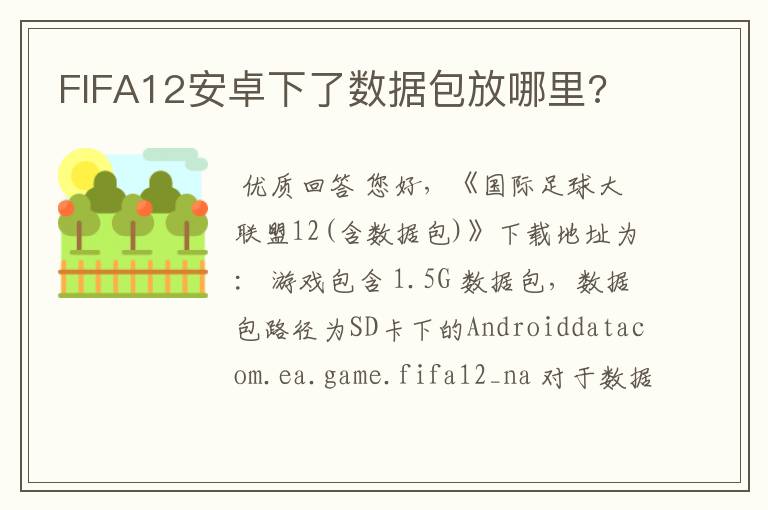 FIFA12安卓下了数据包放哪里?

优质回答 您好,《国际足球大联盟12(含数据包)》下载地址为: 游戏包含1.5G数据包,数据包路径为SD卡下的Androiddatacom.ea.game.fifa12_na对于数据